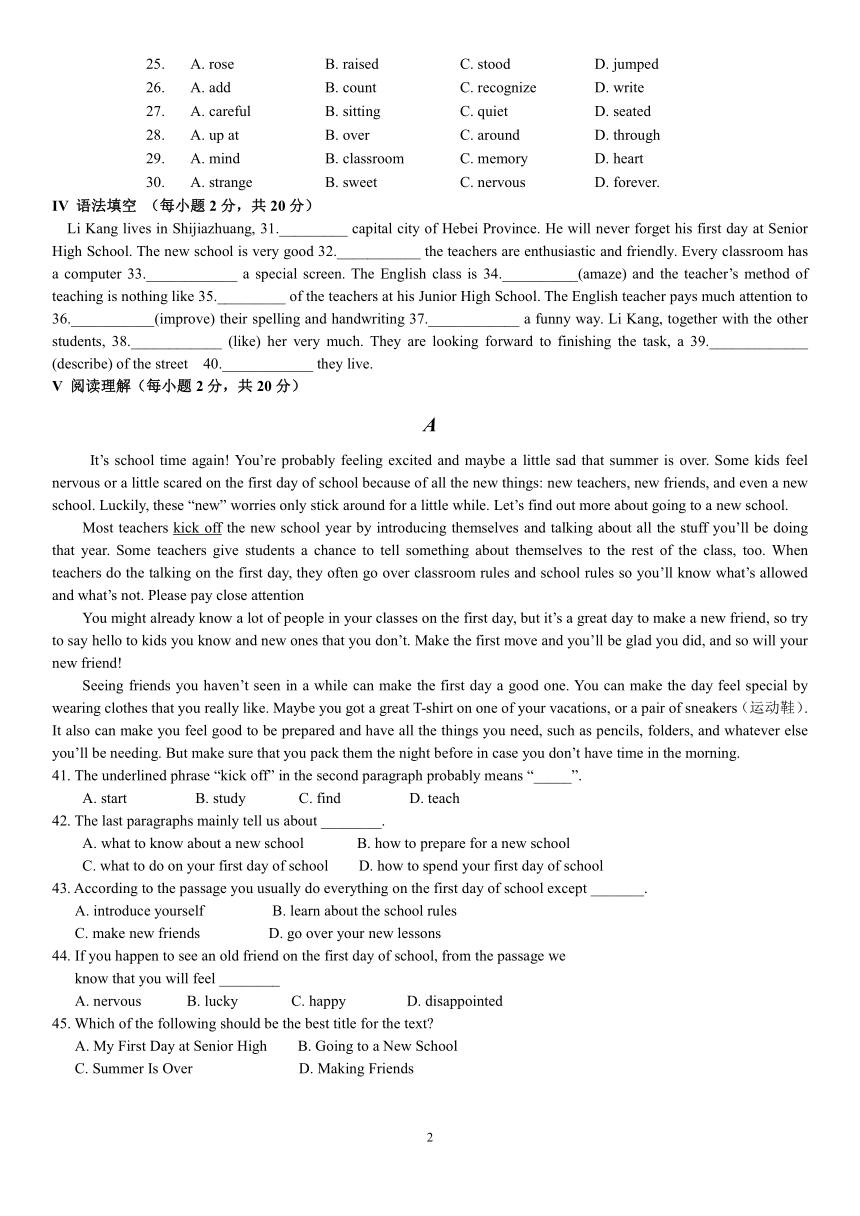 25. A. rose B. raised C. stood D. jumped
26. A. add B. count C. recognize D. write
27. A. careful B. sitting C. quiet D. seated
28. A. up at B. over C. around D. through
29. A. mind B. classroom C. memory D. heart
30. A. strange B. sweet C. nervous D. forever.

IV 语法填空 （每小题 2 分，共 20 分）

Li Kang lives in Shijiazhuang, 31._________ capital city of Hebei Province. He will never forget his first day at Senior High School. The new school is very good 32.___________ the teachers are enthusiastic and friendly. Every classroom has a computer 33.____________ a special screen. The English class is 34.__________(amaze) and the teacher's method of teaching is nothing like 35._________ of the teachers at his Junior High School. The English teacher pays much attention to 36.___________(improve) their spelling and handwriting 37.____________ a funny way. Li Kang, together with the other students, 38.____________ (like) her very much. They are looking forward to finishing the task, a 39._____________ (describe) of the street 40.____________ they live.

V 阅读理解（每小题 2 分，共 20 分）

A

It's school time again! You're probably feeling excited and maybe a little sad that summer is over. Some kids feel nervous or a little scared on the first day of school because of all the new things: new teachers, new friends, and even a new school. Luckily, these "new" worries only stick around for a little while. Let's find out more about going to a new school.

Most teachers kick off the new school year by introducing themselves and talking about all the stuff you'll be doing that year. Some teachers give students a chance to tell something about themselves to the rest of the class, too. When teachers do the talking on the first day, they often go over classroom rules and school rules so you'll know what's allowed and what's not. Please pay close attention

You might already know a lot of people in your classes on the first day, but it's a great day to make a new friend, so try to say hello to kids you know and new ones that you don't. Make the first move and you'll be glad you did, and so will your new friend!

Seeing friends you haven't seen in a while can make the first day a good one. You can make the day feel special by wearing clothes that you really like. Maybe you got a great T-shirt on one of your vacations, or a pair of sneakers（运动鞋）. It also can make you feel good to be prepared and have all the things you need, such as pencils, folders, and whatever else you'll be needing. But make sure that you pack them the night before in case you don't have time in the morning.

41. The underlined phrase "kick off" in the second paragraph probably means "_____".
A. start B. study C. find D. teach
42. The last paragraphs mainly tell us about ________.
A. what to know about a new school B. how to prepare for a new school
C. what to do on your first day of school D. how to spend your first day of school
43. According to the passage you usually do everything on the first day of school except _______.
A. introduce yourself B. learn about the school rules
C. make new friends D. go over your new lessons
44. If you happen to see an old friend on the first day of school, from the passage we know that you will feel ________
A. nervous B. lucky C. happy D. disappointed
45. Which of the following should be the best title for the text?
A. My First Day at Senior High B. Going to a New School
C. Summer Is Over D. Making Friends

2